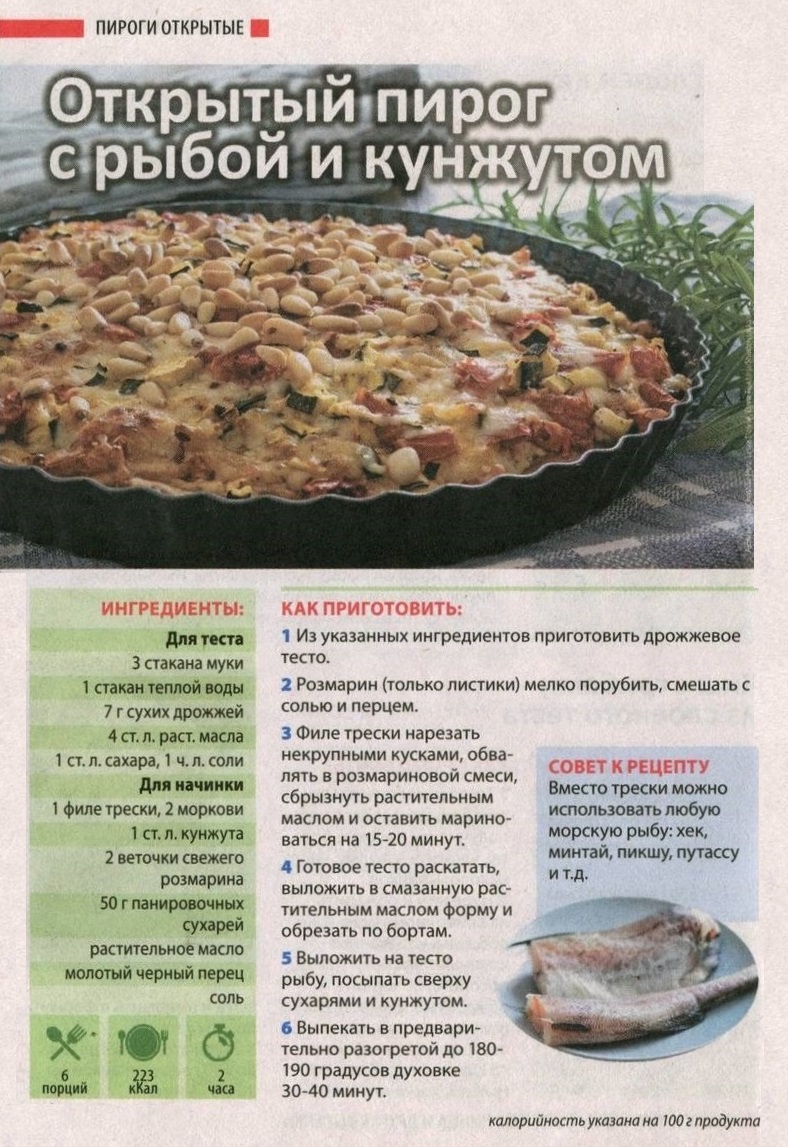 ПИРОГИ ОТКРЫТЫЕ

Открытый пирог с рыбой и кунжутом

ИНГРЕДИЕНТЫ:

Для теста
3 стакана муки
1 стакан теплой воды
7 г сухих дрожжей
4 ст. л. раст. масла
1 ст. л. сахара, 1 ч. л. соли

Для начинки
1 филе трески, 2 моркови
1 ст. л. кунжута
2 веточки свежего розмарина
50 г панировочных сухарей
растительное масло
молотый черный перец
соль

6 порций
223 кКал
2 часа

КАК ПРИГОТОВИТЬ:

1 Из указанных ингредиентов приготовить дрожжевое тесто.

2 Розмарин (только листики) мелко порубить, смешать с солью и перцем.

3 Филе трески нарезать некрупными кусками, обвалять в розмариновой смеси, сбрызнуть растительным маслом и оставить мариноваться на 15-20 минут.

4 Готовое тесто раскатать, выложить в смазанную растительным маслом форму и обрезать по бортам.

5 Выложить на тесто рыбу, посыпать сверху сухарями и кунжутом.

6 Выпекать в предварительно разогретой до 180-190 градусов духовке 30-40 минут.

СОВЕТ К РЕЦЕПТУ
Вместо трески можно использовать любую морскую рыбу: хек, минтай, пикшу, путассу и т.д.

калорийность указана на 100 г продукта